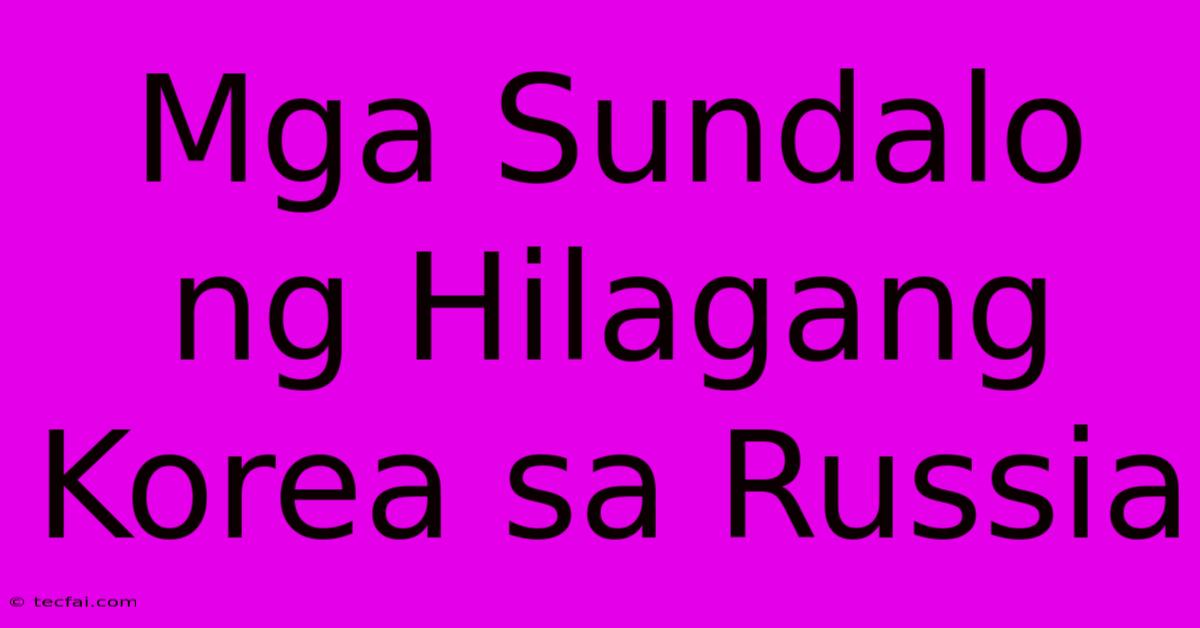 Mga Sundalo ng Hilagang Korea sa Russia

© tecfai.com